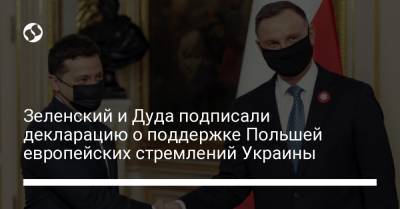 Зеленский и Дуда подписали декларацию о поддержке Польшей европейских стремлений Украины